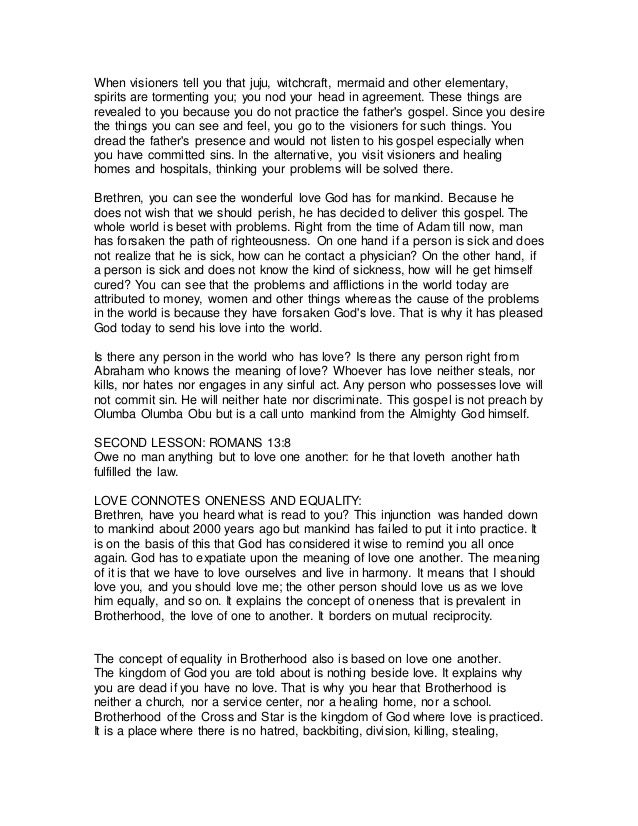 When visioners tell you that juju, witchcraft, mermaid and other elementary, spirits are tormenting you; you nod your head in agreement. These things are revealed to you because you do not practice the father's gospel. Since you desire the things you can see and feel, you go to the visioners for such things. You dread the father's presence and would not listen to his gospel especially when you have committed sins. In the alternative, you visit visioners and healing homes and hospitals, thinking your problems will be solved there.

Brethren, you can see the wonderful love God has for mankind. Because he does not wish that we should perish, he has decided to deliver this gospel. The whole world is beset with problems. Right from the time of Adam till now, man has forsaken the path of righteousness. On one hand if a person is sick and does not realize that he is sick, how can he contact a physician? On the other hand, if a person is sick and does not know the kind of sickness, how will he get himself cured? You can see that the problems and afflictions in the world today are attributed to money, women and other things whereas the cause of the problems in the world is because they have forsaken God's love. That is why it has pleased God today to send his love into the world.

Is there any person in the world who has love? Is there any person right from Abraham who knows the meaning of love? Whoever has love neither steals, nor kills, nor hates nor engages in any sinful act. Any person who possesses love will not commit sin. He will neither hate nor discriminate. This gospel is not preach by Olumba Olumba Obu but is a call unto mankind from the Almighty God himself.

SECOND LESSON: ROMANS 13:8
Owe no man anything but to love one another: for he that loveth another hath fulfilled the law.

LOVE CONNOTES ONENESS AND EQUALITY:
Brethren, have you heard what is read to you? This injunction was handed down to mankind about 2000 years ago but mankind has failed to put it into practice. It is on the basis of this that God has considered it wise to remind you all once again. God has to expatiate upon the meaning of love one another. The meaning of it is that we have to love ourselves and live in harmony. It means that I should love you, and you should love me; the other person should love us as we love him equally, and so on. It explains the concept of oneness that is prevalent in Brotherhood, the love of one to another. It borders on mutual reciprocity.

The concept of equality in Brotherhood also is based on love one another. The kingdom of God you are told about is nothing beside love. It explains why you are dead if you have no love. That is why you hear that Brotherhood is neither a church, nor a service center, nor a healing home, nor a school. Brotherhood of the Cross and Star is the kingdom of God where love is practiced. It is a place where there is no hatred, backbiting, division, killing, stealing,